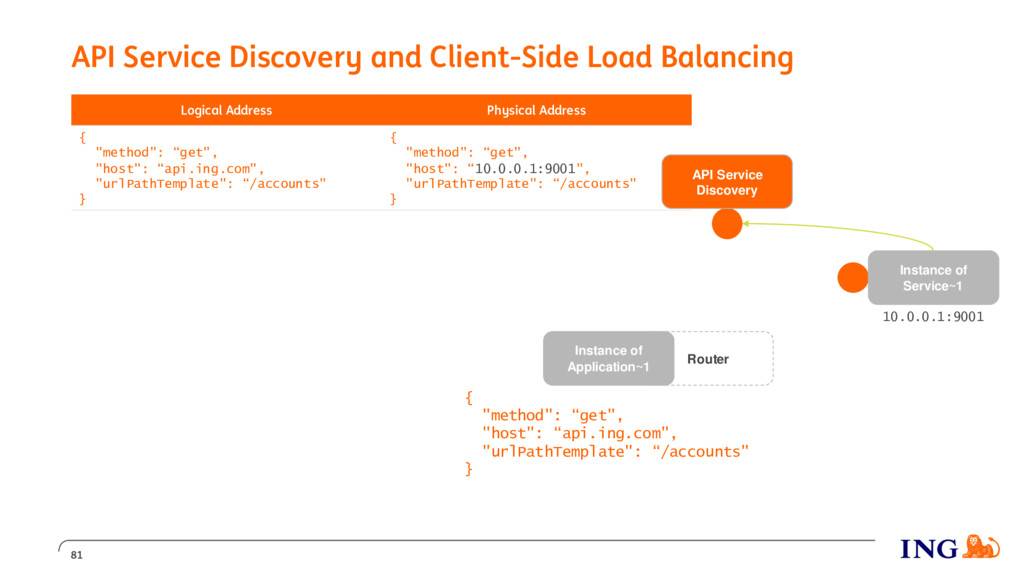 API Service Discovery and Client-Side Load Balancing

| Logical Address | Physical Address |
|---|---|
| { "method": "get", "host": "api.ing.com", "urlPathTemplate": "/accounts" } | { "method": "get", "host": "10.0.0.1:9001", "urlPathTemplate": "/accounts" } |

API Service Discovery

Instance of Service~1

10.0.0.1:9001

Instance of Application~1

Router

{
"method": "get",
"host": "api.ing.com",
"urlPathTemplate": "/accounts"
}

81

ING